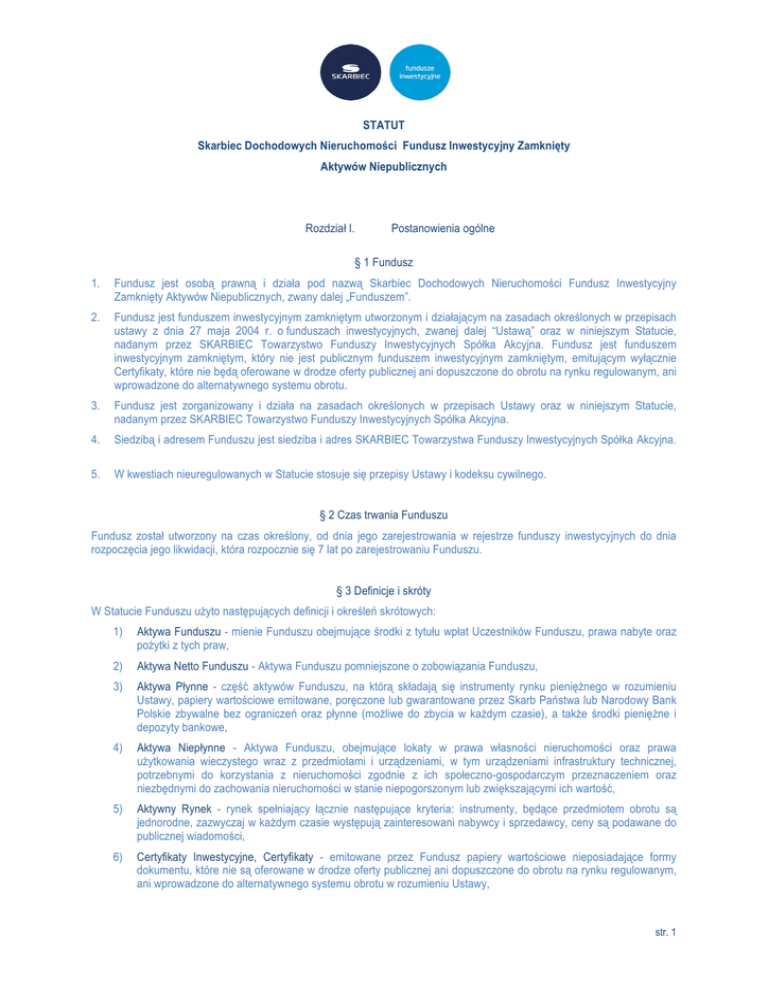 SKARBIEC

fundusze inwestycyjne

STATUT

Skarbiec Dochodowych Nieruchomości Fundusz Inwestycyjny Zamknięty

Aktywów Niepublicznych

Rozdział I. Postanowienia ogólne

§ 1 Fundusz

1. Fundusz jest osobą prawną i działa pod nazwą Skarbiec Dochodowych Nieruchomości Fundusz Inwestycyjny Zamknięty Aktywów Niepublicznych, zwany dalej „Funduszem".

2. Fundusz jest funduszem inwestycyjnym zamkniętym utworzonym i działającym na zasadach określonych w przepisach ustawy z dnia 27 maja 2004 r. o funduszach inwestycyjnych, zwanej dalej "Ustawą" oraz w niniejszym Statucie, nadanym przez SKARBIEC Towarzystwo Funduszy Inwestycyjnych Spółka Akcyjna. Fundusz jest funduszem inwestycyjnym zamkniętym, który nie jest publicznym funduszem inwestycyjnym zamkniętym, emitującym wyłącznie Certyfikaty, które nie będą oferowane w drodze oferty publicznej ani dopuszczone do obrotu na rynku regulowanym, ani wprowadzone do alternatywnego systemu obrotu.

3. Fundusz jest zorganizowany i działa na zasadach określonych w przepisach Ustawy oraz w niniejszym Statucie, nadanym przez SKARBIEC Towarzystwo Funduszy Inwestycyjnych Spółka Akcyjna.

4. Siedzibą i adresem Funduszu jest siedziba i adres SKARBIEC Towarzystwa Funduszy Inwestycyjnych Spółka Akcyjna.

5. W kwestiach nieuregulowanych w Statucie stosuje się przepisy Ustawy i kodeksu cywilnego.

§ 2 Czas trwania Funduszu

Fundusz został utworzony na czas określony, od dnia jego zarejestrowania w rejestrze funduszy inwestycyjnych do dnia rozpoczęcia jego likwidacji, która rozpocznie się 7 lat po zarejestrowaniu Funduszu.

§ 3 Definicje i skróty

W Statucie Funduszu użyto następujących definicji i określeń skrótowych:

1) Aktywa Funduszu - mienie Funduszu obejmujące środki z tytułu wpłat Uczestników Funduszu, prawa nabyte oraz pożytki z tych praw,

2) Aktywa Netto Funduszu - Aktywa Funduszu pomniejszone o zobowiązania Funduszu,

3) Aktywa Płynne - część aktywów Funduszu, na którą składają się instrumenty rynku pieniężnego w rozumieniu Ustawy, papiery wartościowe emitowane, poręczone lub gwarantowane przez Skarb Państwa lub Narodowy Bank Polskie zbywalne bez ograniczeń oraz płynne (możliwe do zbycia w każdym czasie), a także środki pieniężne i depozyty bankowe,

4) Aktywa Niepłynne - Aktywa Funduszu, obejmujące lokaty w prawa własności nieruchomości oraz prawa użytkowania wieczystego wraz z przedmiotami i urządzeniami, w tym urządzeniami infrastruktury technicznej, potrzebnymi do korzystania z nieruchomości zgodnie z ich społeczno-gospodarczym przeznaczeniem oraz niezbędnymi do zachowania nieruchomości w stanie niepogorszonym lub zwiększającymi ich wartość,

5) Aktywny Rynek - rynek spełniający łącznie następujące kryteria: instrumenty, będące przedmiotem obrotu są jednorodne, zazwyczaj w każdym czasie występują zainteresowani nabywcy i sprzedawcy, ceny są podawane do publicznej wiadomości,

6) Certyfikaty Inwestycyjne, Certyfikaty - emitowane przez Fundusz papiery wartościowe nieposiadające formy dokumentu, które nie są oferowane w drodze oferty publicznej ani dopuszczone do obrotu na rynku regulowanym, ani wprowadzone do alternatywnego systemu obrotu w rozumieniu Ustawy,

str. 1